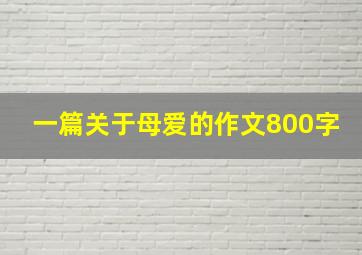 一篇关于母爱的作文800字